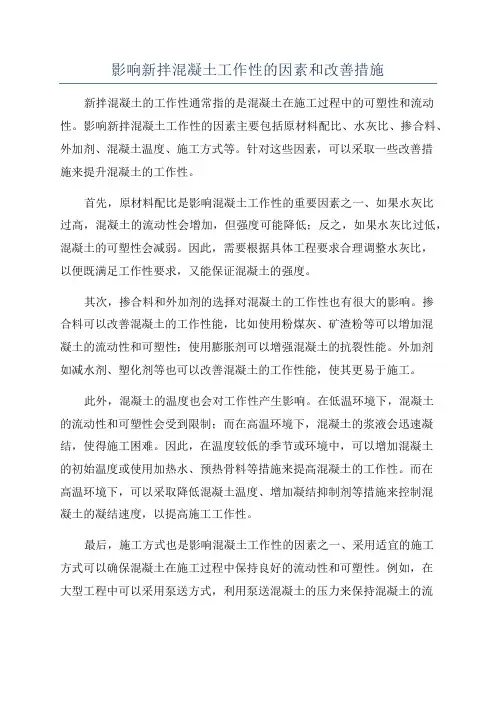 影响新拌混凝土工作性的因素和改善措施

新拌混凝土的工作性通常指的是混凝土在施工过程中的可塑性和流动性。影响新拌混凝土工作性的因素主要包括原材料配比、水灰比、掺合料、外加剂、混凝土温度、施工方式等。针对这些因素，可以采取一些改善措施来提升混凝土的工作性。

首先，原材料配比是影响混凝土工作性的重要因素之一、如果水灰比过高，混凝土的流动性会增加，但强度可能降低；反之，如果水灰比过低，混凝土的可塑性会减弱。因此，需要根据具体工程要求合理调整水灰比，以便既满足工作性要求，又能保证混凝土的强度。

其次，掺合料和外加剂的选择对混凝土的工作性也有很大的影响。掺合料可以改善混凝土的工作性能，比如使用粉煤灰、矿渣粉等可以增加混凝土的流动性和可塑性；使用膨胀剂可以增强混凝土的抗裂性能。外加剂如减水剂、塑化剂等也可以改善混凝土的工作性能，使其更易于施工。

此外，混凝土的温度也会对工作性产生影响。在低温环境下，混凝土的流动性和可塑性会受到限制；而在高温环境下，混凝土的浆液会迅速凝结，使得施工困难。因此，在温度较低的季节或环境中，可以增加混凝土的初始温度或使用加热水、预热骨料等措施来提高混凝土的工作性。而在高温环境下，可以采取降低混凝土温度、增加凝结抑制剂等措施来控制混凝土的凝结速度，以提高施工工作性。

最后，施工方式也是影响混凝土工作性的因素之一、采用适宜的施工方式可以确保混凝土在施工过程中保持良好的流动性和可塑性。例如，在大型工程中可以采用泵送方式，利用泵送混凝土的压力来保持混凝土的流